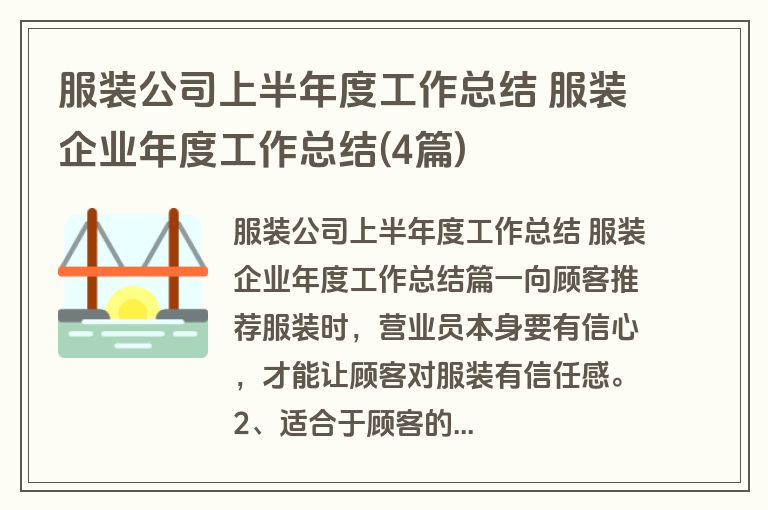 服装公司上半年度工作总结 服装企业年度工作总结(4篇)

服装公司上半年度工作总结 服装企业年度工作总结篇一向顾客推荐服装时，营业员本身要有信心，才能让顾客对服装有信任感。2、适合于顾客的...